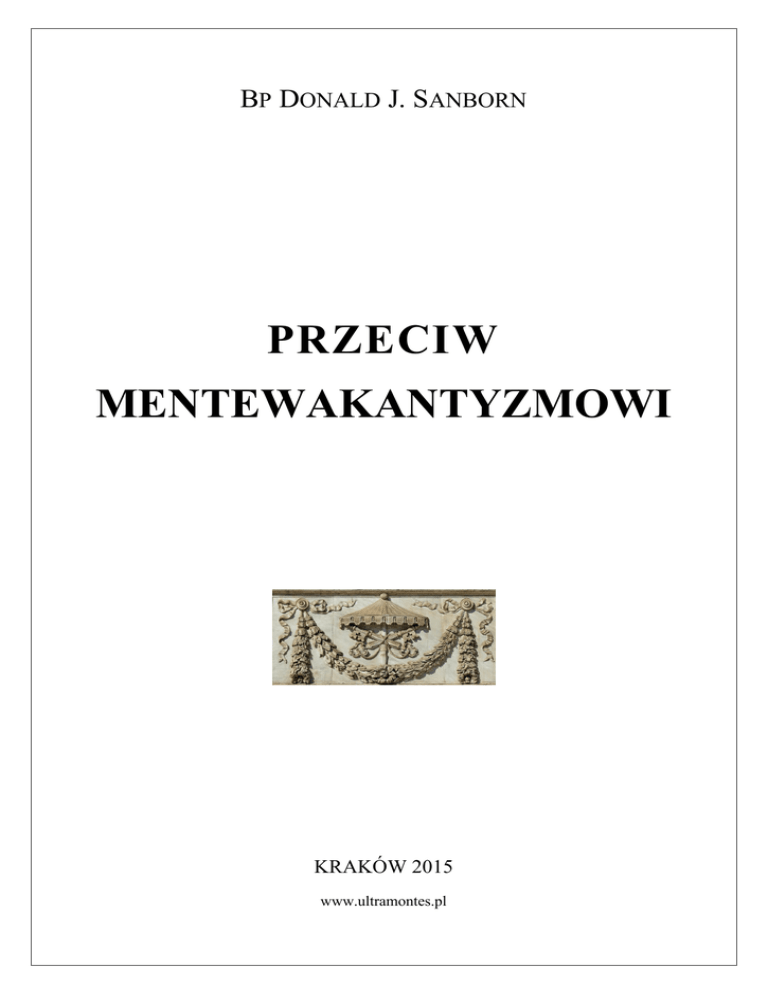 BP DONALD J. SANBORN

PRZECIW
MENTEWAKANTYZMOWI

KRAKÓW 2015

www.ultramontes.pl